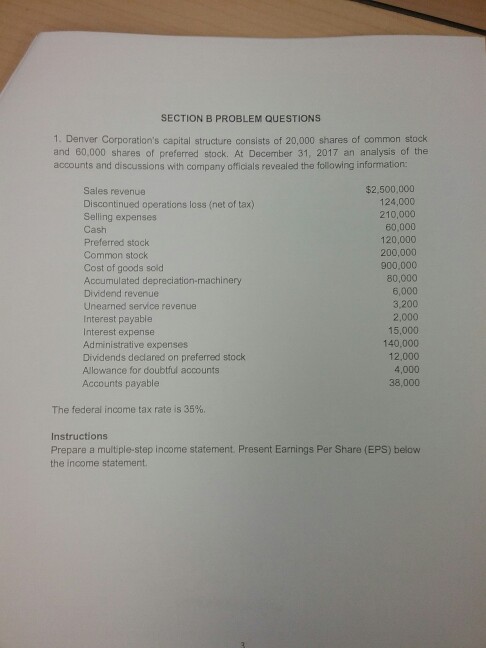 SECTION B PROBLEM QUESTIONS

1. Denver Corporation's capital structure consists of 20,000 shares of common stock and 60,000 shares of preferred stock. At December 31, 2017 an analysis of the accounts and discussions with company officials revealed the following information:

| | |
|---|---|
| Sales revenue | $2,500,000 |
| Discontinued operations loss (net of tax) | 124,000 |
| Selling expenses | 210,000 |
| Cash | 60,000 |
| Preferred stock | 120,000 |
| Common stock | 200,000 |
| Cost of goods sold | 900,000 |
| Accumulated depreciation-machinery | 80,000 |
| Dividend revenue | 6,000 |
| Unearned service revenue | 3,200 |
| Interest payable | 2,000 |
| Interest expense | 15,000 |
| Administrative expenses | 140,000 |
| Dividends declared on preferred stock | 12,000 |
| Allowance for doubtful accounts | 4,000 |
| Accounts payable | 38,000 |

The federal income tax rate is 35%.

Instructions
Prepare a multiple-step income statement. Present Earnings Per Share (EPS) below the income statement.

3